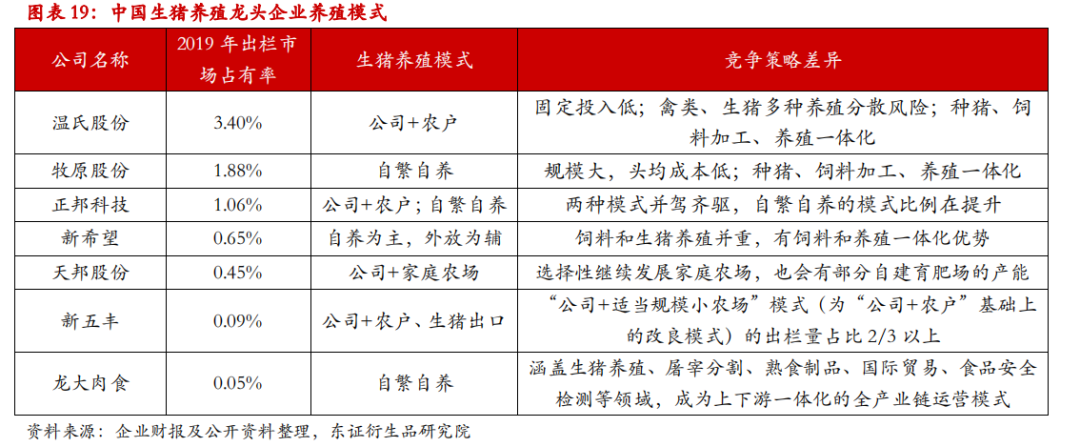 图表 19：中国生猪养殖龙头企业养殖模式

| 公司名称 | 2019 年出栏市场占有率 | 生猪养殖模式 | 竞争策略差异 |
|---|---|---|---|
| 温氏股份 | 3.40% | 公司+农户 | 固定投入低；禽类、生猪多种养殖分散风险；种猪、饲料加工、养殖一体化 |
| 牧原股份 | 1.88% | 自繁自养 | 规模大，头均成本低；种猪、饲料加工、养殖一体化 |
| 正邦科技 | 1.06% | 公司+农户；自繁自养 | 两种模式并驾齐驱，自繁自养的模式比例在提升 |
| 新希望 | 0.65% | 自养为主，外放为辅 | 饲料和生猪养殖并重，有饲料和养殖一体化优势 |
| 天邦股份 | 0.45% | 公司+家庭农场 | 选择性继续发展家庭农场，也会有部分自建育肥场的产能 |
| 新五丰 | 0.09% | 公司+农户、生猪出口 | “公司+适当规模小农场”模式（为“公司+农户”基础上的改良模式）的出栏量占比 2/3 以上 |
| 龙大肉食 | 0.05% | 自繁自养 | 涵盖生猪养殖、屠宰分割、熟食制品、国际贸易、食品安全检测等领域，成为上下游一体化的全产业链运营模式 |

资料来源：企业财报及公开资料整理，东证衍生品研究院